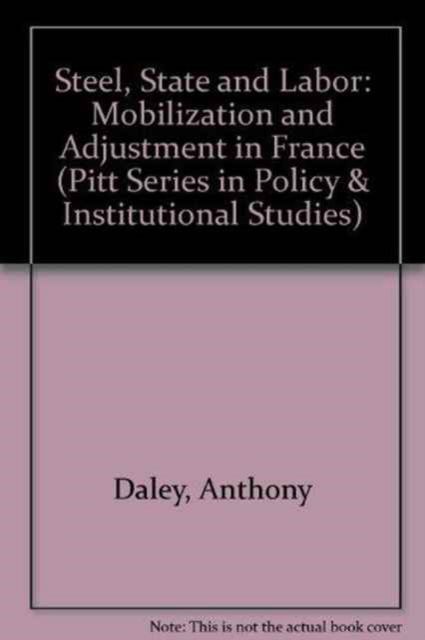 Steel, State and Labor: Mobilization and Adjustment in France (Pitt Series in Policy & Institutional Studies)

Daley, Anthony

Note: This is not the actual book cover